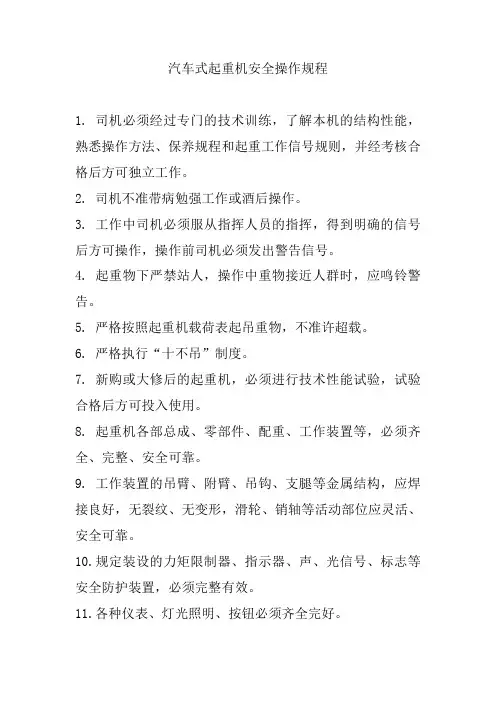 汽车式起重机安全操作规程

1. 司机必须经过专门的技术训练，了解本机的结构性能，熟悉操作方法、保养规程和起重工作信号规则，并经考核合格后方可独立工作。

2. 司机不准带病勉强工作或酒后操作。

3. 工作中司机必须服从指挥人员的指挥，得到明确的信号后方可操作，操作前司机必须发出警告信号。

4. 起重物下严禁站人，操作中重物接近人群时，应鸣铃警告。

5. 严格按照起重机载荷表起吊重物，不准许超载。

6. 严格执行“十不吊”制度。

7. 新购或大修后的起重机，必须进行技术性能试验，试验合格后方可投入使用。

8. 起重机各部总成、零部件、配重、工作装置等，必须齐全、完整、安全可靠。

9. 工作装置的吊臂、附臂、吊钩、支腿等金属结构，应焊接良好，无裂纹、无变形，滑轮、销轴等活动部位应灵活、安全可靠。

10. 规定装设的力矩限制器、指示器、声、光信号、标志等安全防护装置，必须完整有效。

11. 各种仪表、灯光照明、按钮必须齐全完好。